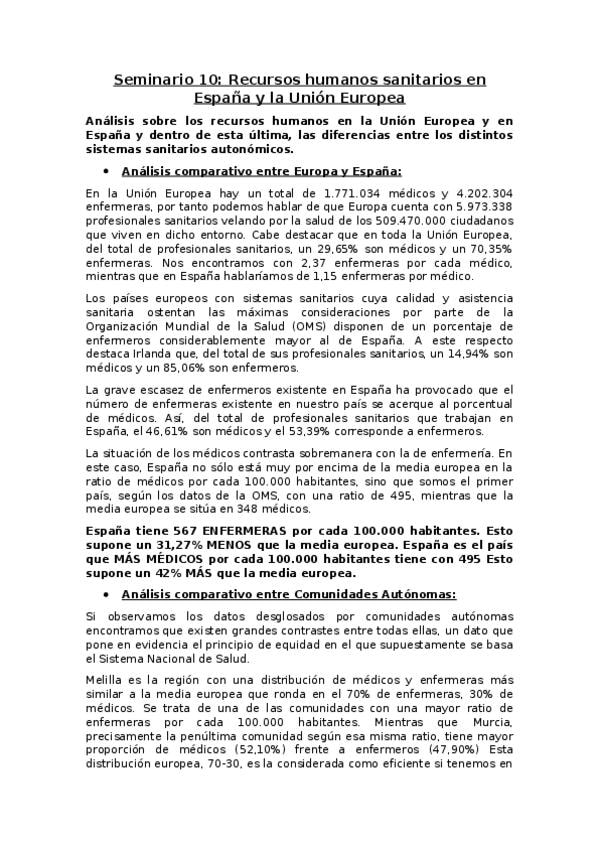 Seminario 10: Recursos humanos sanitarios en España y la Unión Europea

Análisis sobre los recursos humanos en la Unión Europea y en España y dentro de esta última, las diferencias entre los distintos sistemas sanitarios autonómicos.

• Análisis comparativo entre Europa y España:

En la Unión Europea hay un total de 1.771.034 médicos y 4.202.304 enfermeras, por tanto podemos hablar de que Europa cuenta con 5.973.338 profesionales sanitarios velando por la salud de los 509.470.000 ciudadanos que viven en dicho entorno. Cabe destacar que en toda la Unión Europea, del total de profesionales sanitarios, un 29,65% son médicos y un 70,35% enfermeras. Nos encontramos con 2,37 enfermeras por cada médico, mientras que en España hablaríamos de 1,15 enfermeras por médico.

Los países europeos con sistemas sanitarios cuya calidad y asistencia sanitaria ostentan las máximas consideraciones por parte de la Organización Mundial de la Salud (OMS) disponen de un porcentaje de enfermeros considerablemente mayor al de España. A este respecto destaca Irlanda que, del total de sus profesionales sanitarios, un 14,94% son médicos y un 85,06% son enfermeros.

La grave escasez de enfermeros existente en España ha provocado que el número de enfermeras existente en nuestro país se acerque al porcentual de médicos. Así, del total de profesionales sanitarios que trabajan en España, el 46,61% son médicos y el 53,39% corresponde a enfermeros.

La situación de los médicos contrasta sobremanera con la de enfermería. En este caso, España no sólo está muy por encima de la media europea en la ratio de médicos por cada 100.000 habitantes, sino que somos el primer país, según los datos de la OMS, con una ratio de 495, mientras que la media europea se sitúa en 348 médicos.

España tiene 567 ENFERMERAS por cada 100.000 habitantes. Esto supone un 31,27% MENOS que la media europea. España es el país que MÁS MÉDICOS por cada 100.000 habitantes tiene con 495 Esto supone un 42% MÁS que la media europea.

• Análisis comparativo entre Comunidades Autónomas:

Si observamos los datos desglosados por comunidades autónomas encontramos que existen grandes contrastes entre todas ellas, un dato que pone en evidencia el principio de equidad en el que supuestamente se basa el Sistema Nacional de Salud.

Melilla es la región con una distribución de médicos y enfermeras más similar a la media europea que ronda en el 70% de enfermeras, 30% de médicos. Se trata de una de las comunidades con una mayor ratio de enfermeras por cada 100.000 habitantes. Mientras que Murcia, precisamente la penúltima comunidad según esa misma ratio, tiene mayor proporción de médicos (52,10%) frente a enfermeros (47,90%) Esta distribución europea, 70-30, es la considerada como eficiente si tenemos en